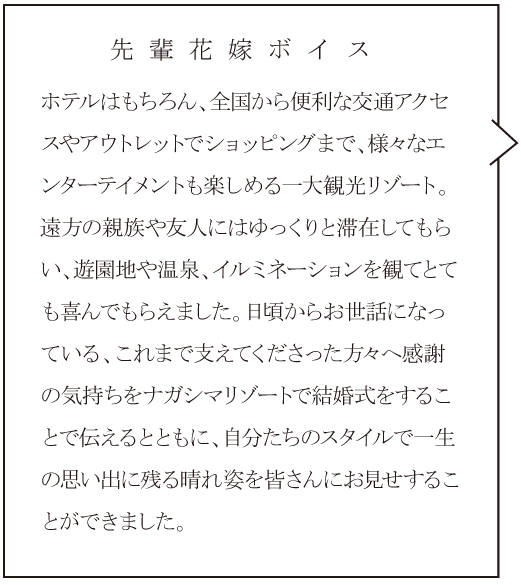 先輩花嫁ボイス

ホテルはもちろん、全国から便利な交通アクセスやアウトレットでショッピングまで、様々なエンターテイメントも楽しめる一大観光リゾート。遠方の親族や友人にはゆっくりと滞在してもらい、遊園地や温泉、イルミネーションを観てとても喜んでもらえました。日頃からお世話になっている、これまで支えてくださった方々へ感謝の気持ちをナガシマリゾートで結婚式をすることで伝えるとともに、自分たちのスタイルで一生の思い出に残る晴れ姿を皆さんにお見せすることができました。